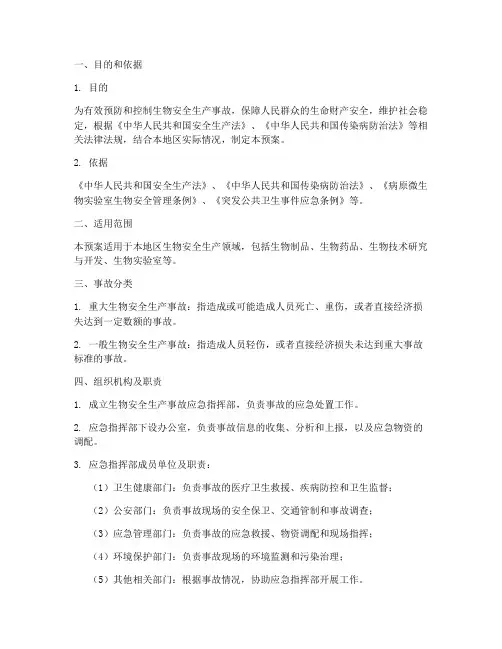 一、目的和依据

1. 目的

为有效预防和控制生物安全生产事故，保障人民群众的生命财产安全，维护社会稳定，根据《中华人民共和国安全生产法》、《中华人民共和国传染病防治法》等相关法律法规，结合本地区实际情况，制定本预案。

2. 依据

《中华人民共和国安全生产法》、《中华人民共和国传染病防治法》、《病原微生物实验室生物安全管理条例》、《突发公共卫生事件应急条例》等。

二、适用范围

本预案适用于本地区生物安全生产领域，包括生物制品、生物药品、生物技术研究与开发、生物实验室等。

三、事故分类

1. 重大生物安全生产事故：指造成或可能造成人员死亡、重伤，或者直接经济损失达到一定数额的事故。

2. 一般生物安全生产事故：指造成人员轻伤，或者直接经济损失未达到重大事故标准的事故。

四、组织机构及职责

1. 成立生物安全生产事故应急指挥部，负责事故的应急处置工作。

2. 应急指挥部下设办公室，负责事故信息的收集、分析和上报，以及应急物资的调配。

3. 应急指挥部成员单位及职责：

（1）卫生健康部门：负责事故的医疗卫生救援、疾病防控和卫生监督；

（2）公安部门：负责事故现场的安全保卫、交通管制和事故调查；

（3）应急管理部门：负责事故的应急救援、物资调配和现场指挥；

（4）环境保护部门：负责事故现场的环境监测和污染治理；

（5）其他相关部门：根据事故情况，协助应急指挥部开展工作。